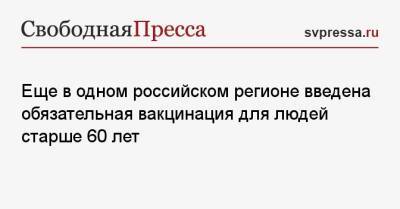 СвободнаяПресса svpressa.ru

Еще в одном российском регионе введена обязательная вакцинация для людей старше 60 лет